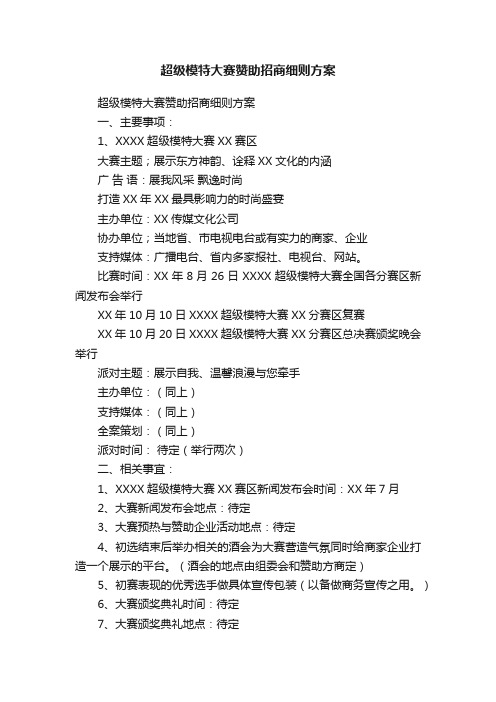 超级模特大赛赞助招商细则方案

超级模特大赛赞助招商细则方案

一、主要事项：

1、XXXX 超级模特大赛 XX 赛区

大赛主题；展示东方神韵、诠释 XX 文化的内涵

广 告 语：展我风采 飘逸时尚

打造 XX 年 XX 最具影响力的时尚盛宴

主办单位：XX 传媒文化公司

协办单位；当地省、市电视电台或有实力的商家、企业

支持媒体：广播电台、省内多家报社、电视台、网站。

比赛时间：XX 年 8 月 26 日 XXXX 超级模特大赛全国各分赛区新闻发布会举行

XX 年 10 月 10 日 XXXX 超级模特大赛 XX 分赛区复赛

XX 年 10 月 20 日 XXXX 超级模特大赛 XX 分赛区总决赛颁奖晚会举行

派对主题：展示自我、温馨浪漫与您牵手

主办单位：（同上）

支持媒体：（同上）

全案策划：（同上）

派对时间： 待定（举行两次）

二、相关事宜：

1、XXXX 超级模特大赛 XX 赛区新闻发布会时间：XX 年 7 月

2、大赛新闻发布会地点：待定

3、大赛预热与赞助企业活动地点：待定

4、初选结束后举办相关的酒会为大赛营造气氛同时给商家企业打造一个展示的平台。（酒会的地点由组委会和赞助方商定）

5、初赛表现的优秀选手做具体宣传包装（以备做商务宣传之用。）

6、大赛颁奖典礼时间：待定

7、大赛颁奖典礼地点：待定